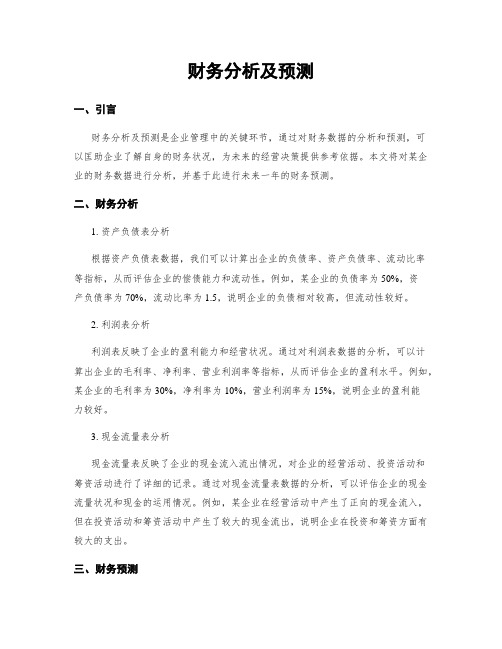 财务分析及预测

一、引言

财务分析及预测是企业管理中的关键环节，通过对财务数据的分析和预测，可以匡助企业了解自身的财务状况，为未来的经营决策提供参考依据。本文将对某企业的财务数据进行分析，并基于此进行未来一年的财务预测。

二、财务分析

1. 资产负债表分析

根据资产负债表数据，我们可以计算出企业的负债率、资产负债率、流动比率等指标，从而评估企业的偿债能力和流动性。例如，某企业的负债率为 50%，资产负债率为 70%，流动比率为 1.5，说明企业的负债相对较高，但流动性较好。

2. 利润表分析

利润表反映了企业的盈利能力和经营状况。通过对利润表数据的分析，可以计算出企业的毛利率、净利率、营业利润率等指标，从而评估企业的盈利水平。例如，某企业的毛利率为 30%，净利率为 10%，营业利润率为 15%，说明企业的盈利能力较好。

3. 现金流量表分析

现金流量表反映了企业的现金流入流出情况，对企业的经营活动、投资活动和筹资活动进行了详细的记录。通过对现金流量表数据的分析，可以评估企业的现金流量状况和现金的运用情况。例如，某企业在经营活动中产生了正向的现金流入，但在投资活动和筹资活动中产生了较大的现金流出，说明企业在投资和筹资方面有较大的支出。

三、财务预测